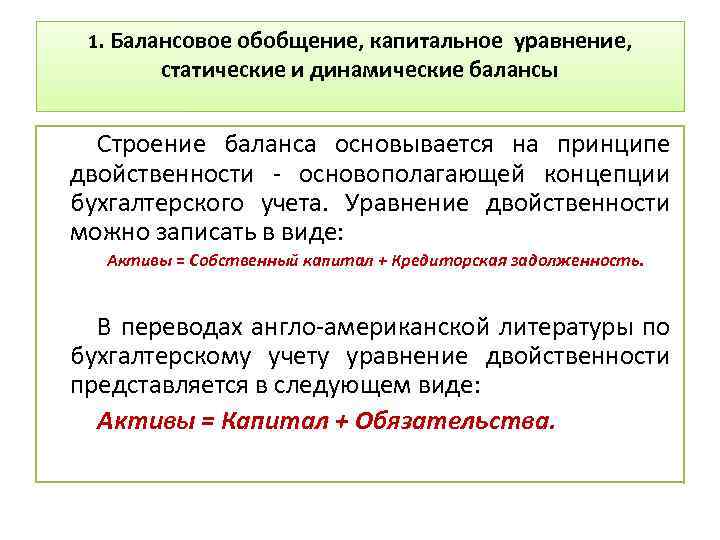 1. Балансовое обобщение, капитальное уравнение, статические и динамические балансы

Строение баланса основывается на принципе двойственности - основополагающей концепции бухгалтерского учета. Уравнение двойственности можно записать в виде:

Активы = Собственный капитал + Кредиторская задолженность.

В переводах англо-американской литературы по бухгалтерскому учету уравнение двойственности представляется в следующем виде:

Активы = Капитал + Обязательства.